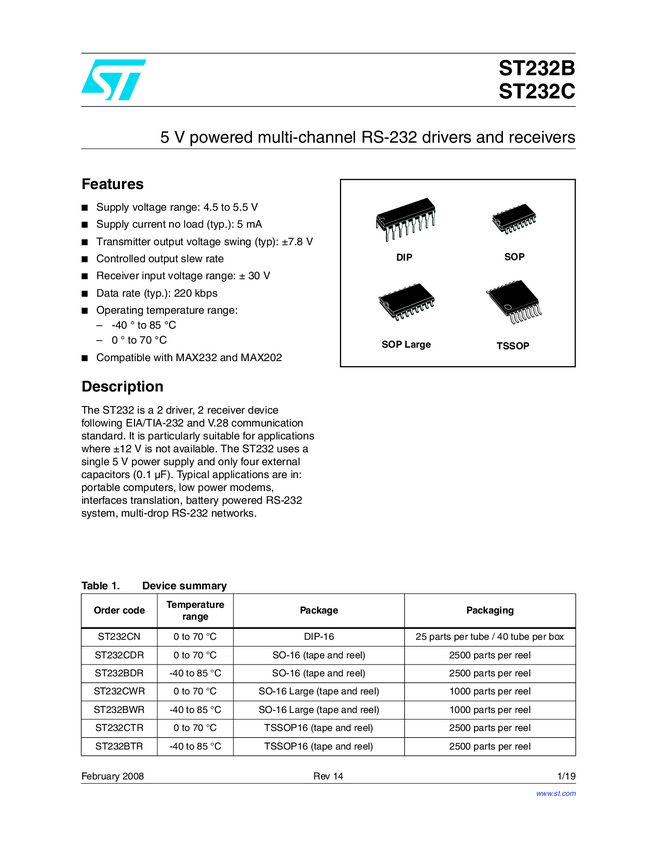 ST232B
ST232C

5 V powered multi-channel RS-232 drivers and receivers

Features

■ Supply voltage range: 4.5 to 5.5 V
■ Supply current no load (typ.): 5 mA
■ Transmitter output voltage swing (typ): ±7.8 V
■ Controlled output slew rate
■ Receiver input voltage range: ± 30 V
■ Data rate (typ.): 220 kbps
■ Operating temperature range:
– -40 ° to 85 °C
– 0 ° to 70 °C
■ Compatible with MAX232 and MAX202

DIP
SOP
SOP Large
TSSOP

Description

The ST232 is a 2 driver, 2 receiver device following EIA/TIA-232 and V.28 communication standard. It is particularly suitable for applications where ±12 V is not available. The ST232 uses a single 5 V power supply and only four external capacitors (0.1 µF). Typical applications are in: portable computers, low power modems, interfaces translation, battery powered RS-232 system, multi-drop RS-232 networks.

Table 1. Device summary

| Order code | Temperature range | Package | Packaging |
|---|---|---|---|
| ST232CN | 0 to 70 °C | DIP-16 | 25 parts per tube / 40 tube per box |
| ST232CDR | 0 to 70 °C | SO-16 (tape and reel) | 2500 parts per reel |
| ST232BDR | -40 to 85 °C | SO-16 (tape and reel) | 2500 parts per reel |
| ST232CWR | 0 to 70 °C | SO-16 Large (tape and reel) | 1000 parts per reel |
| ST232BWR | -40 to 85 °C | SO-16 Large (tape and reel) | 1000 parts per reel |
| ST232CTR | 0 to 70 °C | TSSOP16 (tape and reel) | 2500 parts per reel |
| ST232BTR | -40 to 85 °C | TSSOP16 (tape and reel) | 2500 parts per reel |

February 2008 Rev 14 1/19

www.st.com